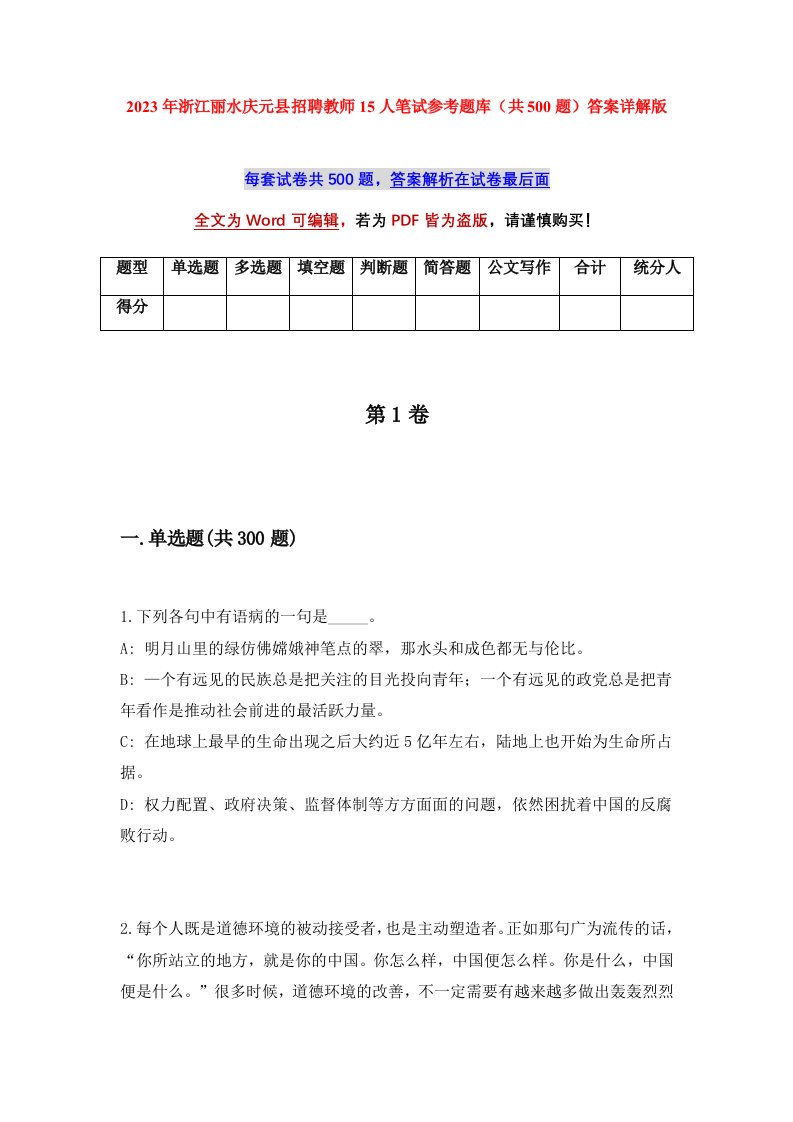 2023年浙江丽水庆元县招聘教师15人笔试参考题库（共500题）答案详解版

每套试卷共500题，答案解析在试卷最后面

全文为Word可编辑，若为PDF皆为盗版，请谨慎购买！

| 题型 | 单选题 | 多选题 | 填空题 | 判断题 | 简答题 | 公文写作 | 合计 | 统分人 |
|---|---|---|---|---|---|---|---|---|
| 得分 | | | | | | | | |

第1卷

一.单选题(共300题)

1.下列各句中有语病的一句是_____。

A: 明月山里的绿仿佛嫦娥神笔点的翠，那水头和成色都无与伦比。

B: 一个有远见的民族总是把关注的目光投向青年；一个有远见的政党总是把青年看作是推动社会前进的最活跃力量。

C: 在地球上最早的生命出现之后大约近5亿年左右，陆地上也开始为生命所占据。

D: 权力配置、政府决策、监督体制等方方面面的问题，依然困扰着中国的反腐败行动。

2.每个人既是道德环境的被动接受者，也是主动塑造者。正如那句广为流传的话，“你所站立的地方，就是你的中国。你怎么样，中国便怎么样。你是什么，中国便是什么。”很多时候，道德环境的改善，不一定需要有越来越多做出轰轰烈烈